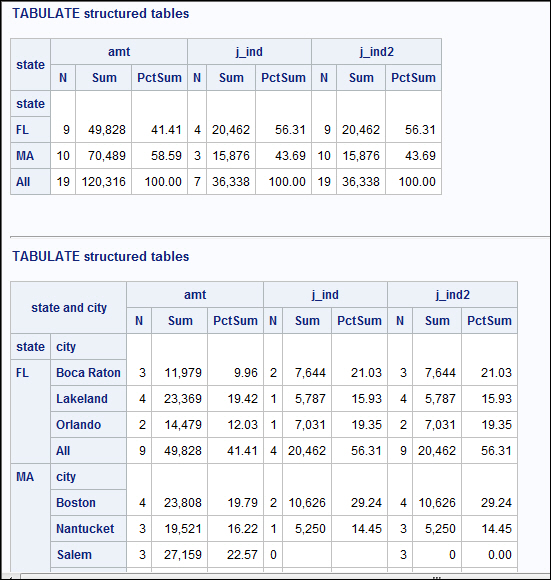 TABULATE structured tables

| state | amt | | | j_ind | | | j_ind2 | | |
|---|---|---|---|---|---|---|---|---|---|
| | N | Sum | PctSum | N | Sum | PctSum | N | Sum | PctSum |
| state | | | | | | | | | |
| FL | 9 | 49,828 | 41.41 | 4 | 20,462 | 56.31 | 9 | 20,462 | 56.31 |
| MA | 10 | 70,489 | 58.59 | 3 | 15,876 | 43.69 | 10 | 15,876 | 43.69 |
| All | 19 | 120,316 | 100.00 | 7 | 36,338 | 100.00 | 19 | 36,338 | 100.00 |

TABULATE structured tables

| state and city | | amt | | | j_ind | | | j_ind2 | | |
|---|---|---|---|---|---|---|---|---|---|---|
| | | N | Sum | PctSum | N | Sum | PctSum | N | Sum | PctSum |
| state | city | | | | | | | | | |
| FL | Boca Raton | 3 | 11,979 | 9.96 | 2 | 7,644 | 21.03 | 3 | 7,644 | 21.03 |
| | Lakeland | 4 | 23,369 | 19.42 | 1 | 5,787 | 15.93 | 4 | 5,787 | 15.93 |
| | Orlando | 2 | 14,479 | 12.03 | 1 | 7,031 | 19.35 | 2 | 7,031 | 19.35 |
| | All | 9 | 49,828 | 41.41 | 4 | 20,462 | 56.31 | 9 | 20,462 | 56.31 |
| MA | city | | | | | | | | | |
| | Boston | 4 | 23,808 | 19.79 | 2 | 10,626 | 29.24 | 4 | 10,626 | 29.24 |
| | Nantucket | 3 | 19,521 | 16.22 | 1 | 5,250 | 14.45 | 3 | 5,250 | 14.45 |
| | Salem | 3 | 27,159 | 22.57 | 0 | | | 3 | 0 | 0.00 |